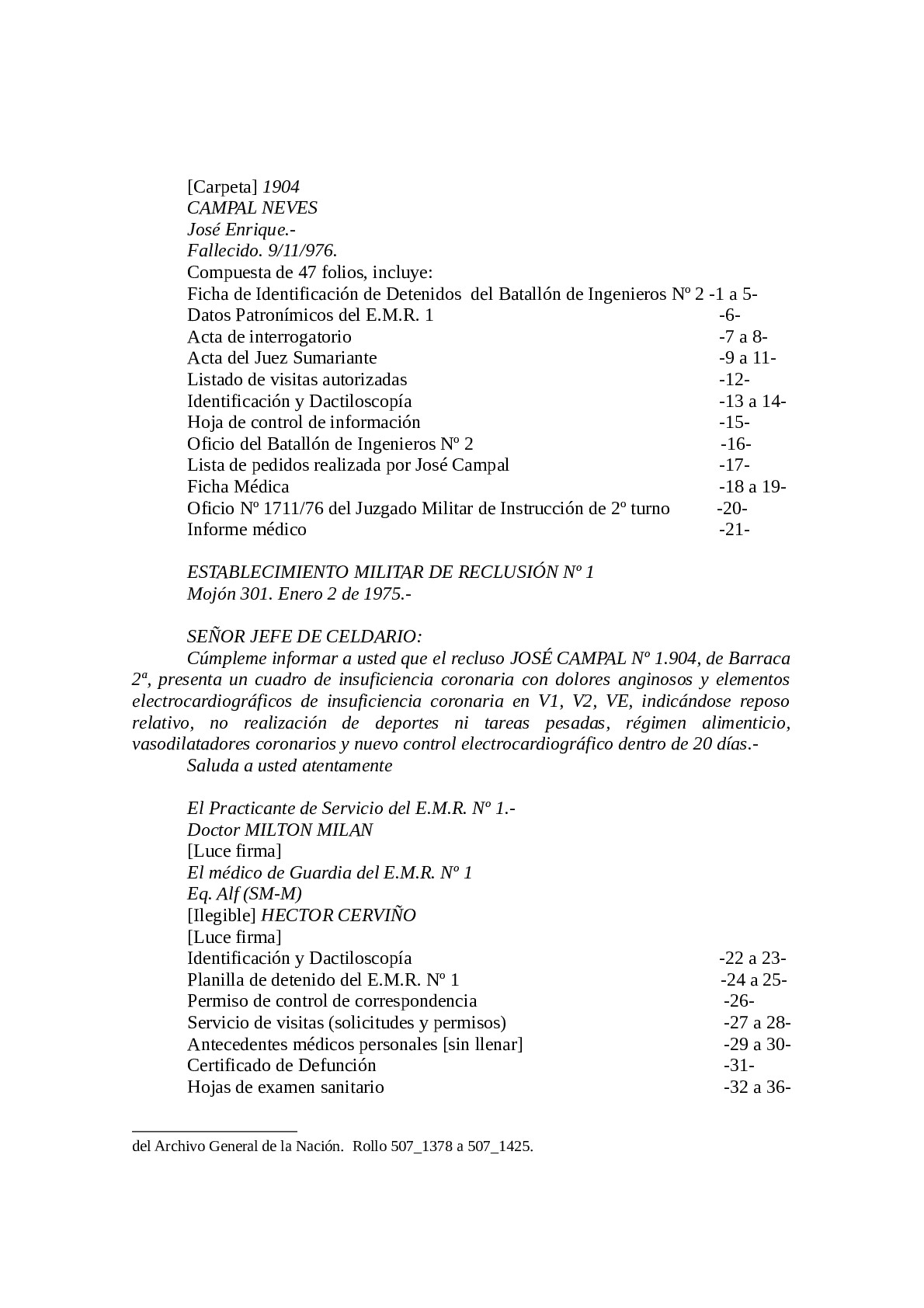 [Carpeta] 1904
CAMPAL NEVES
José Enrique.-
Fallecido. 9/11/976.
Compuesta de 47 folios, incluye:
Ficha de Identificación de Detenidos del Batallón de Ingenieros Nº 2 -1 a 5-
Datos Patronímicos del E.M.R. 1 -6-
Acta de interrogatorio -7 a 8-
Acta del Juez Sumariante -9 a 11-
Listado de visitas autorizadas -12-
Identificación y Dactiloscopía -13 a 14-
Hoja de control de información -15-
Oficio del Batallón de Ingenieros Nº 2 -16-
Lista de pedidos realizada por José Campal -17-
Ficha Médica -18 a 19-
Oficio Nº 1711/76 del Juzgado Militar de Instrucción de 2º turno -20-
Informe médico -21-

ESTABLECIMIENTO MILITAR DE RECLUSIÓN Nº 1
Mojón 301. Enero 2 de 1975.-

SEÑOR JEFE DE CELDARIO:
Cúmpleme informar a usted que el recluso JOSÉ CAMPAL Nº 1.904, de Barraca 2ª, presenta un cuadro de insuficiencia coronaria con dolores anginosos y elementos electrocardiográficos de insuficiencia coronaria en V1, V2, VE, indicándose reposo relativo, no realización de deportes ni tareas pesadas, régimen alimenticio, vasodilatadores coronarios y nuevo control electrocardiográfico dentro de 20 días.-
Saluda a usted atentamente

El Practicante de Servicio del E.M.R. Nº 1.-
Doctor MILTON MILAN
[Luce firma]
El médico de Guardia del E.M.R. Nº 1
Eq. Alf (SM-M)
[Ilegible] HECTOR CERVIÑO
[Luce firma]
Identificación y Dactiloscopía -22 a 23-
Planilla de detenido del E.M.R. Nº 1 -24 a 25-
Permiso de control de correspondencia -26-
Servicio de visitas (solicitudes y permisos) -27 a 28-
Antecedentes médicos personales [sin llenar] -29 a 30-
Certificado de Defunción -31-
Hojas de examen sanitario -32 a 36-

del Archivo General de la Nación. Rollo 507_1378 a 507_1425.